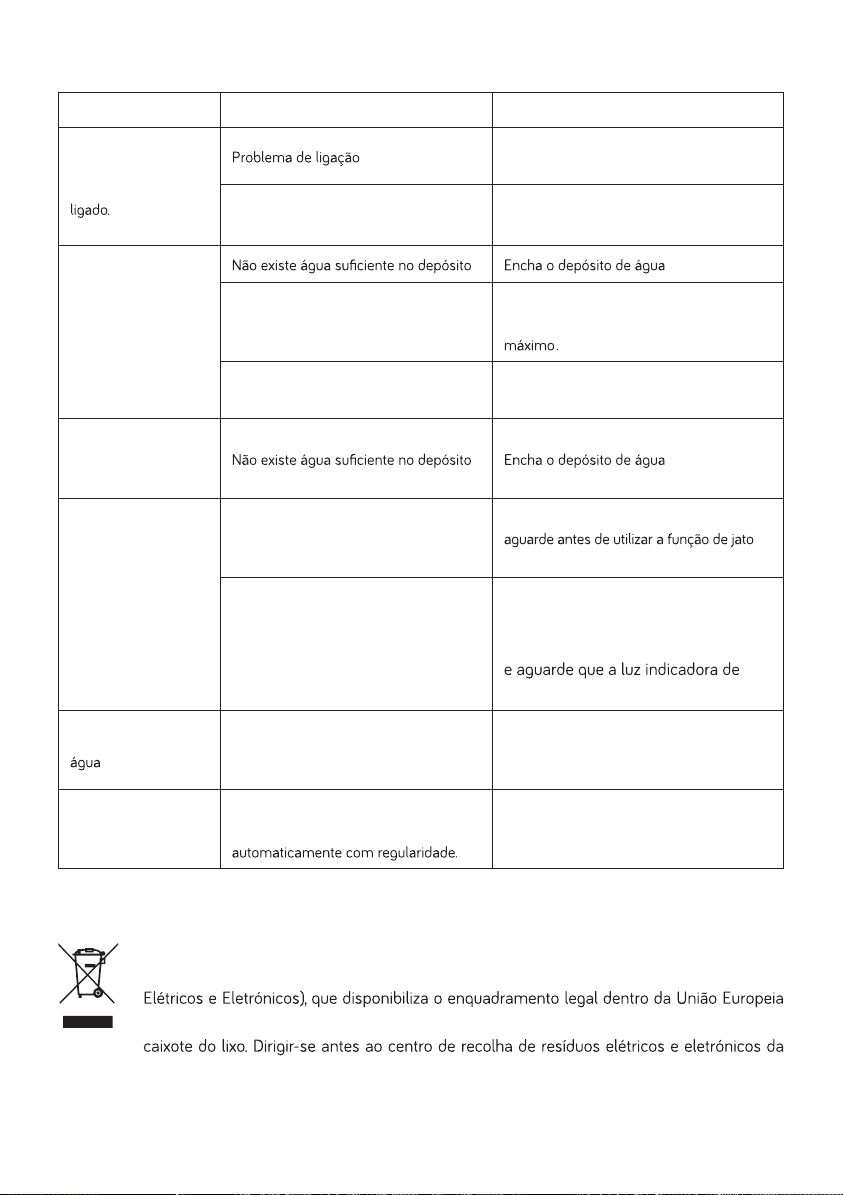 | | | |
|---|---|---|
| ligado. | Problema de ligação | |
| | | |
| | Não existe água suficiente no depósito | Encha o depósito de água |
| | | máximo. |
| | | |
| | Não existe água suficiente no depósito | Encha o depósito de água |
| | | aguarde antes de utilizar a função de jato |
| | | e aguarde que a luz indicadora de |
| água | | |
| | automaticamente com regularidade. | |

Elétricos e Eletrónicos), que disponibiliza o enquadramento legal dentro da União Europeia

caixote do lixo. Dirigir-se antes ao centro de recolha de resíduos elétricos e eletrónicos da